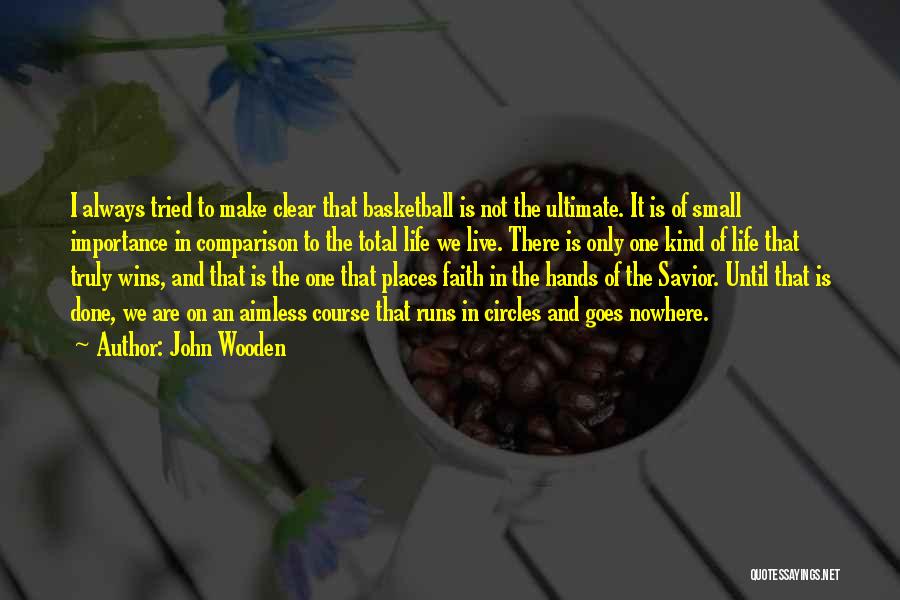 I always tried to make clear that basketball is not the ultimate. It is of small importance in comparison to the total life we live. There is only one kind of life that truly wins, and that is the one that places faith in the hands of the Savior. Until that is done, we are on an aimless course that runs in circles and goes nowhere.

Author: John Wooden

QUOTESSAYINGS.NET